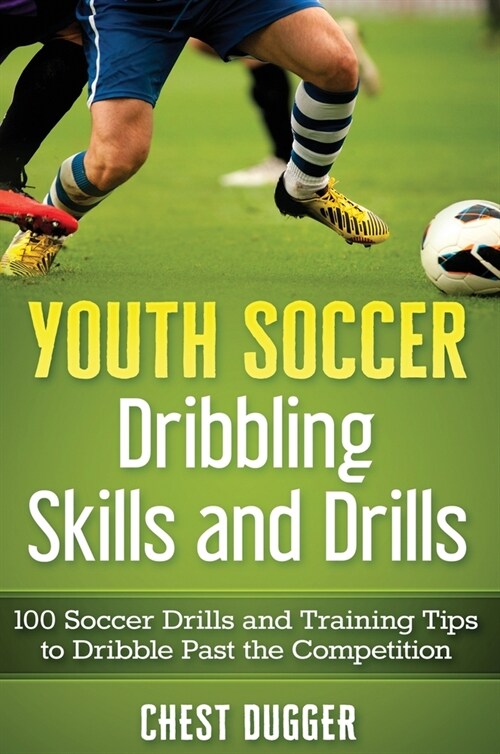 YOUTH SOCCER
Dribbling
Skills and Drills

100 Soccer Drills and Training Tips to Dribble Past the Competition

CHEST DUGGER